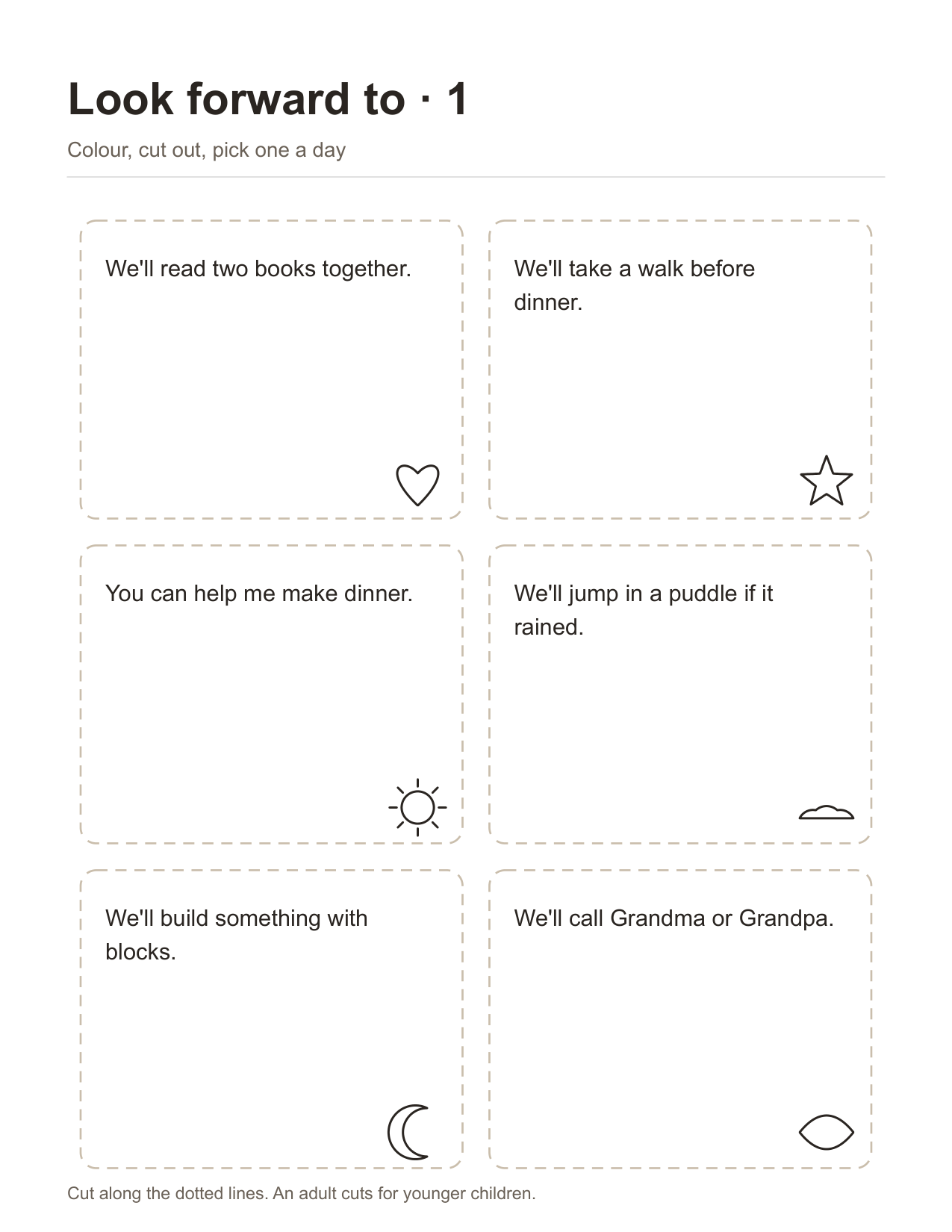 Look forward to · 1

Colour, cut out, pick one a day

We'll read two books together.

We'll take a walk before dinner.

You can help me make dinner.

We'll jump in a puddle if it rained.

We'll build something with blocks.

We'll call Grandma or Grandpa.

Cut along the dotted lines. An adult cuts for younger children.